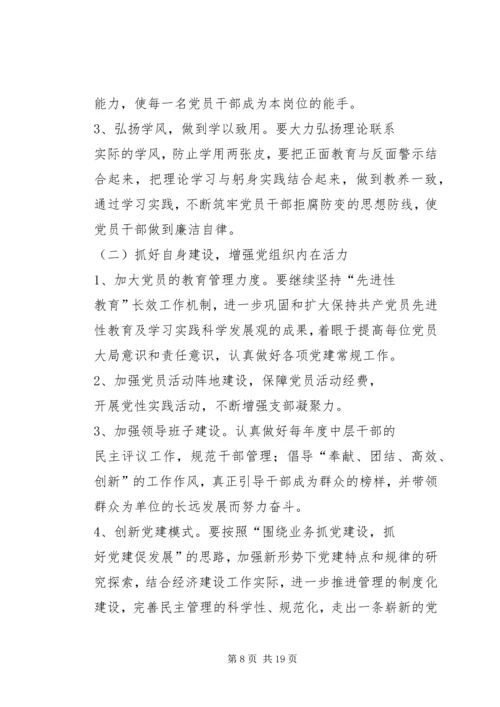 能力，使每一名党员干部成为本岗位的能手。

3、弘扬学风，做到学以致用。要大力弘扬理论联系实际的学风，防止学用两张皮，要把正面教育与反面警示结合起来，把理论学习与躬身实践结合起来，做到教养一致，通过学习实践，不断筑牢党员干部拒腐防变的思想防线，使党员干部做到廉洁自律。

（二）抓好自身建设，增强党组织内在活力

1、加大党员的教育管理力度。要继续坚持“先进性教育”长效工作机制，进一步巩固和扩大保持共产党员先进性教育及学习实践科学发展观的成果，着眼于提高每位党员大局意识和责任意识，认真做好各项党建常规工作。

2、加强党员活动阵地建设，保障党员活动经费，开展党性实践活动，不断增强支部凝聚力。

3、加强领导班子建设。认真做好每年度中层干部的民主评议工作，规范干部管理；倡导“奉献、团结、高效、创新”的工作作风，真正引导干部成为群众的榜样，并带领群众为单位的长远发展而努力奋斗。

4、创新党建模式。要按照“围绕业务抓党建设，抓好党建促发展”的思路，加强新形势下党建特点和规律的研究探索，结合经济建设工作实际，进一步推进管理的制度化建设，完善民主管理的科学性、规范化，走出一条崭新的党

第 8 页 共 19 页